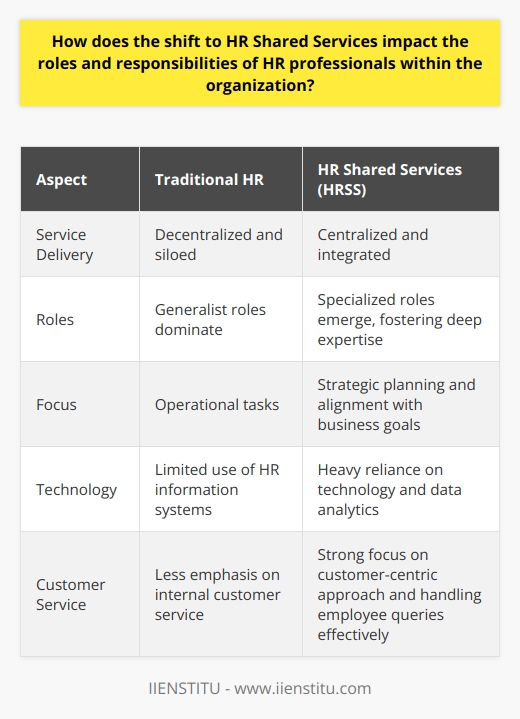 How does the shift to HR Shared Services impact the roles and responsibilities of HR professionals within the organization?

| Aspect | Traditional HR | HR Shared Services (HRSS) |
|---|---|---|
| Service Delivery | Decentralized and siloed | Centralized and integrated |
| Roles | Generalist roles dominate | Specialized roles emerge, fostering deep expertise |
| Focus | Operational tasks | Strategic planning and alignment with business goals |
| Technology | Limited use of HR information systems | Heavy reliance on technology and data analytics |
| Customer Service | Less emphasis on internal customer service | Strong focus on customer-centric approach and handling employee queries effectively |

IIENSTITU - www.iienstitu.com